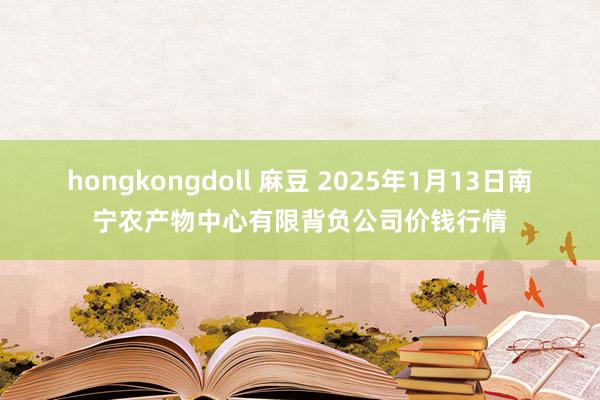 hongkongdoll 麻豆 2025年1月13日南宁农产物中心有限背负公司价钱行情